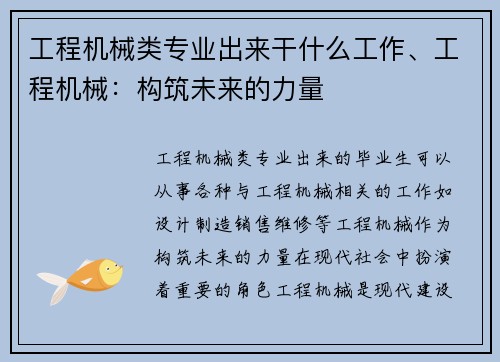 工程机械类专业出来干什么工作、工程机械：构筑未来的力量

工程机械类专业出来的毕业生可以从事各种与工程机械相关的工作如设计制造销售维修等工程机械作为构筑未来的力量在现代社会中扮演着重要的角色工程机械是现代建设